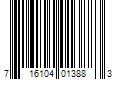 7 16104 01388 3